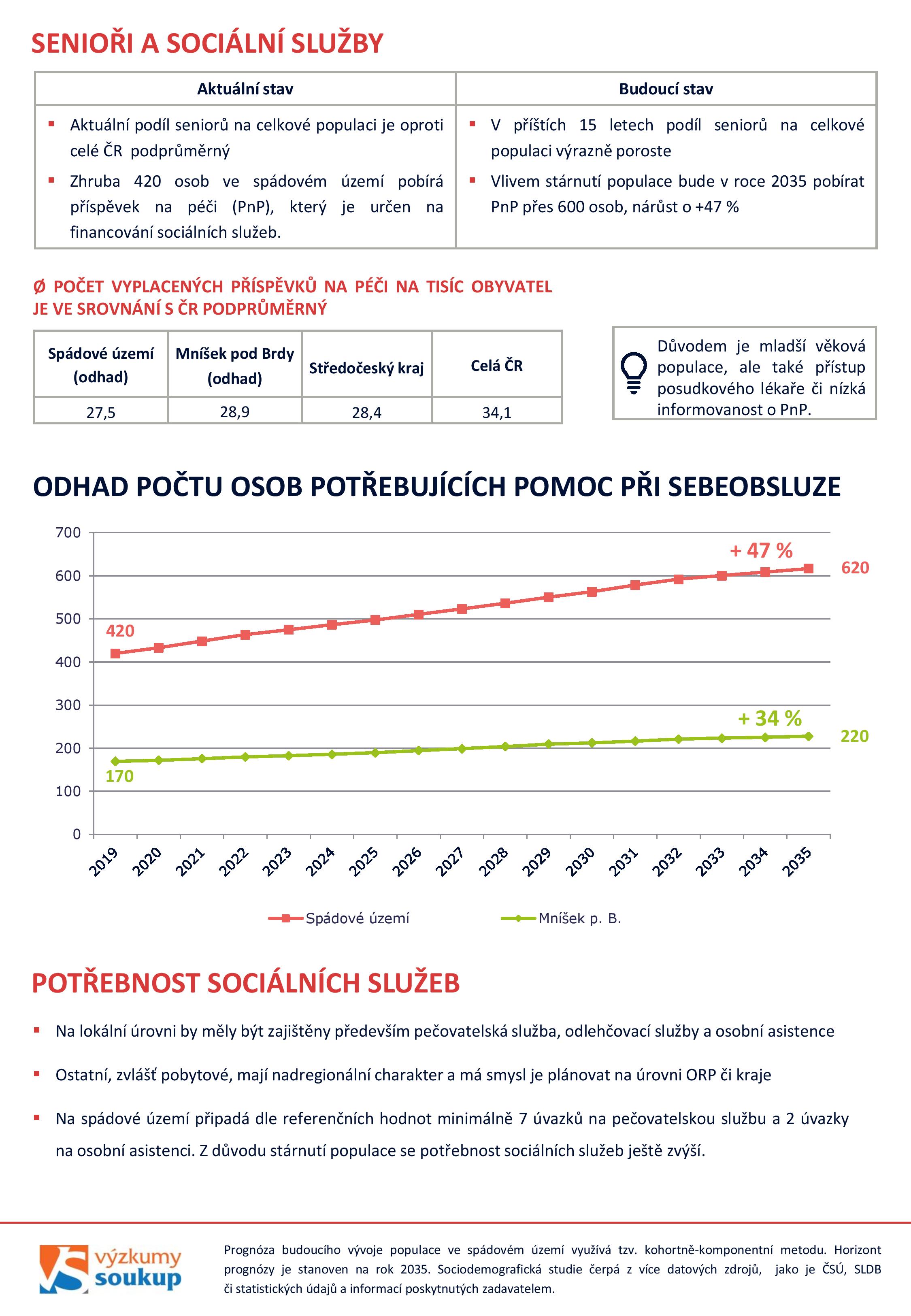 SENIOŘI A SOCIÁLNÍ SLUŽBY

| Aktuální stav | Budoucí stav |
|---|---|
| ▪ Aktuální podíl seniorů na celkové populaci je oproti celé ČR podprůměrný ▪ Zhruba 420 osob ve spádovém území pobírá příspěvek na péči (PnP), který je určen na financování sociálních služeb. | ▪ V příštích 15 letech podíl seniorů na celkové populaci výrazně poroste ▪ Vlivem stárnutí populace bude v roce 2035 pobírat PnP přes 600 osob, nárůst o +47 % |

Ø POČET VYPLACENÝCH PŘÍSPĚVKŮ NA PÉČI NA TISÍC OBYVATEL JE VE SROVNÁNÍ S ČR PODPRŮMĚRNÝ

| Spádové území (odhad) | Mníšek pod Brdy (odhad) | Středočeský kraj | Celá ČR |
|---|---|---|---|
| 27,5 | 28,9 | 28,4 | 34,1 |

Důvodem je mladší věková populace, ale také přístup posudkového lékaře či nízká informovanost o PnP.

ODHAD POČTU OSOB POTŘEBUJÍCÍCH POMOC PŘI SEBEOBSLUZE

700
600
500
400
300
200
100
0

+ 47 %
620
420
+ 34 %
220
170

2019 2020 2021 2022 2023 2024 2025 2026 2027 2028 2029 2030 2031 2032 2033 2034 2035

Spádové území
Mníšek p. B.

POTŘEBNOST SOCIÁLNÍCH SLUŽEB

▪ Na lokální úrovni by měly být zajištěny především pečovatelská služba, odlehčovací služby a osobní asistence

▪ Ostatní, zvlášť pobytové, mají nadregionální charakter a má smysl je plánovat na úrovni ORP či kraje

▪ Na spádové území připadá dle referenčních hodnot minimálně 7 úvazků na pečovatelskou službu a 2 úvazky na osobní asistenci. Z důvodu stárnutí populace se potřebnost sociálních služeb ještě zvýší.

výzkumy soukup

Prognóza budoucího vývoje populace ve spádovém území využívá tzv. kohortně-komponentní metodu. Horizont prognózy je stanoven na rok 2035. Sociodemografická studie čerpá z více datových zdrojů, jako je ČSÚ, SLDB či statistických údajů a informací poskytnutých zadavatelem.